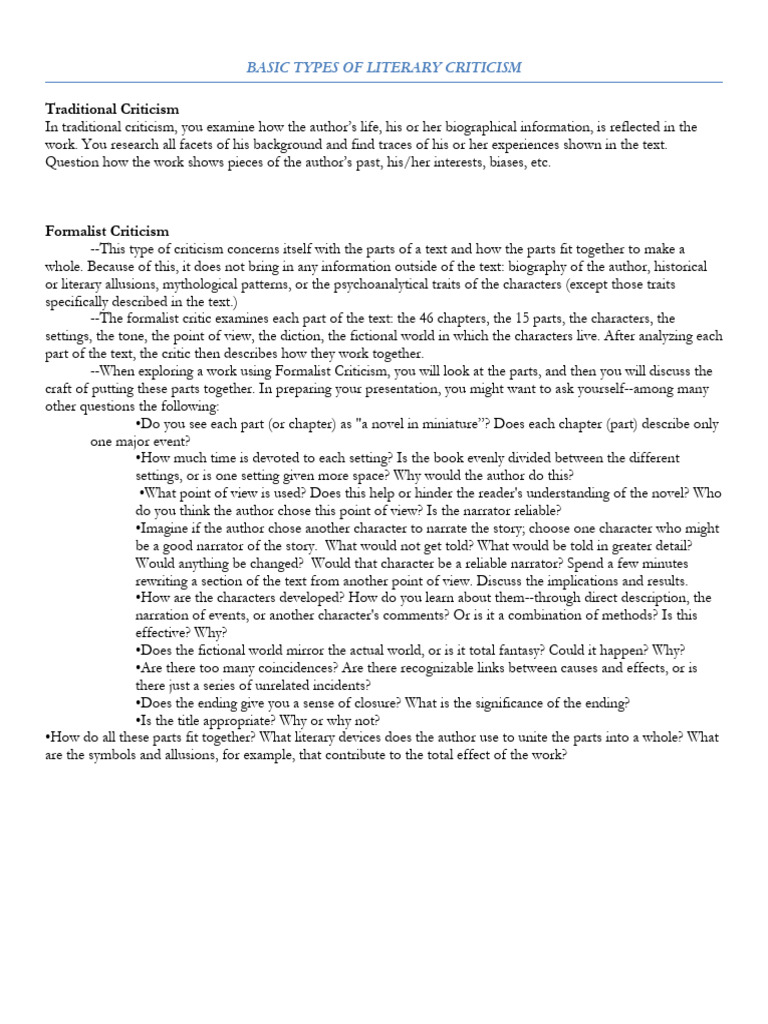 BASIC TYPES OF LITERARY CRITICISM

Traditional Criticism
In traditional criticism, you examine how the author's life, his or her biographical information, is reflected in the work. You research all facets of his background and find traces of his or her experiences shown in the text. Question how the work shows pieces of the author's past, his/her interests, biases, etc.

Formalist Criticism
--This type of criticism concerns itself with the parts of a text and how the parts fit together to make a whole. Because of this, it does not bring in any information outside of the text: biography of the author, historical or literary allusions, mythological patterns, or the psychoanalytical traits of the characters (except those traits specifically described in the text.)
--The formalist critic examines each part of the text: the 46 chapters, the 15 parts, the characters, the settings, the tone, the point of view, the diction, the fictional world in which the characters live. After analyzing each part of the text, the critic then describes how they work together.
--When exploring a work using Formalist Criticism, you will look at the parts, and then you will discuss the craft of putting these parts together. In preparing your presentation, you might want to ask yourself--among many other questions the following:
•Do you see each part (or chapter) as "a novel in miniature"? Does each chapter (part) describe only one major event?
•How much time is devoted to each setting? Is the book evenly divided between the different settings, or is one setting given more space? Why would the author do this?
•What point of view is used? Does this help or hinder the reader's understanding of the novel? Who do you think the author chose this point of view? Is the narrator reliable?
•Imagine if the author chose another character to narrate the story; choose one character who might be a good narrator of the story. What would not get told? What would be told in greater detail? Would anything be changed? Would that character be a reliable narrator? Spend a few minutes rewriting a section of the text from another point of view. Discuss the implications and results.
•How are the characters developed? How do you learn about them--through direct description, the narration of events, or another character's comments? Or is it a combination of methods? Is this effective? Why?
•Does the fictional world mirror the actual world, or is it total fantasy? Could it happen? Why?
•Are there too many coincidences? Are there recognizable links between causes and effects, or is there just a series of unrelated incidents?
•Does the ending give you a sense of closure? What is the significance of the ending?
•Is the title appropriate? Why or why not?
•How do all these parts fit together? What literary devices does the author use to unite the parts into a whole? What are the symbols and allusions, for example, that contribute to the total effect of the work?